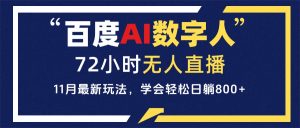 “百度AI数字人”

72小时无人直播

11月最新玩法，学会轻松日躺800+